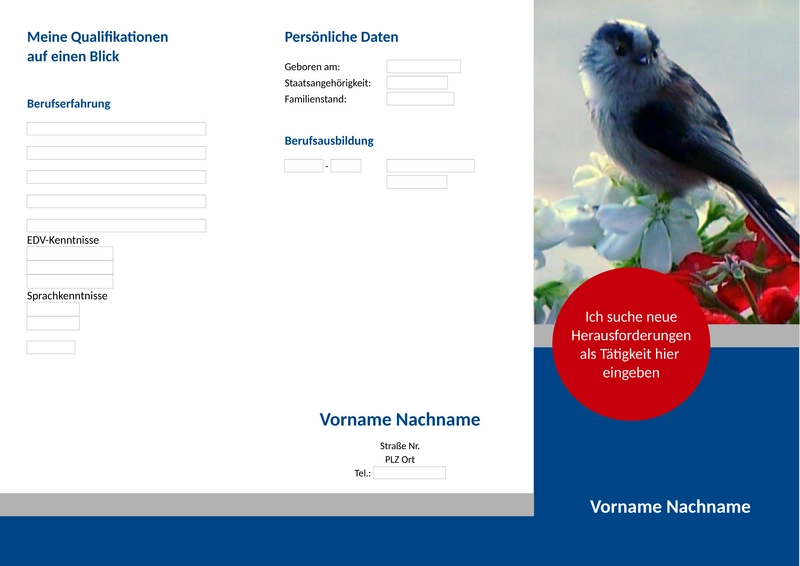 Meine Qualifikationen auf einen Blick

Berufserfahrung

EDV-Kenntnisse

Sprachkenntnisse

Persönliche Daten

Geboren am:
Staatsangehörigkeit:
Familienstand:

Berufsausbildung

-

Vorname Nachname

Straße Nr.
PLZ Ort
Tel.:

Ich suche neue Herausforderungen als Tätigkeit hier eingeben

Vorname Nachname